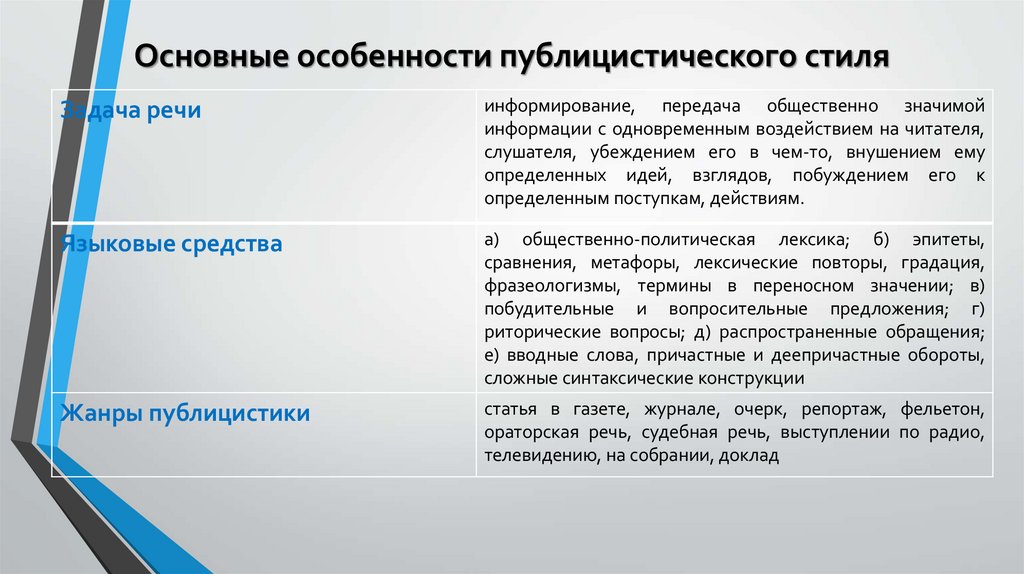 Основные особенности публицистического стиля

| | |
|---|---|
| Задача речи | информирование, передача общественно значимой информации с одновременным воздействием на читателя, слушателя, убеждением его в чем-то, внушением ему определенных идей, взглядов, побуждением его к определенным поступкам, действиям. |
| Языковые средства | а) общественно-политическая лексика; б) эпитеты, сравнения, метафоры, лексические повторы, градация, фразеологизмы, термины в переносном значении; в) побудительные и вопросительные предложения; г) риторические вопросы; д) распространенные обращения; е) вводные слова, причастные и деепричастные обороты, сложные синтаксические конструкции |
| Жанры публицистики | статья в газете, журнале, очерк, репортаж, фельетон, ораторская речь, судебная речь, выступлении по радио, телевидению, на собрании, доклад |